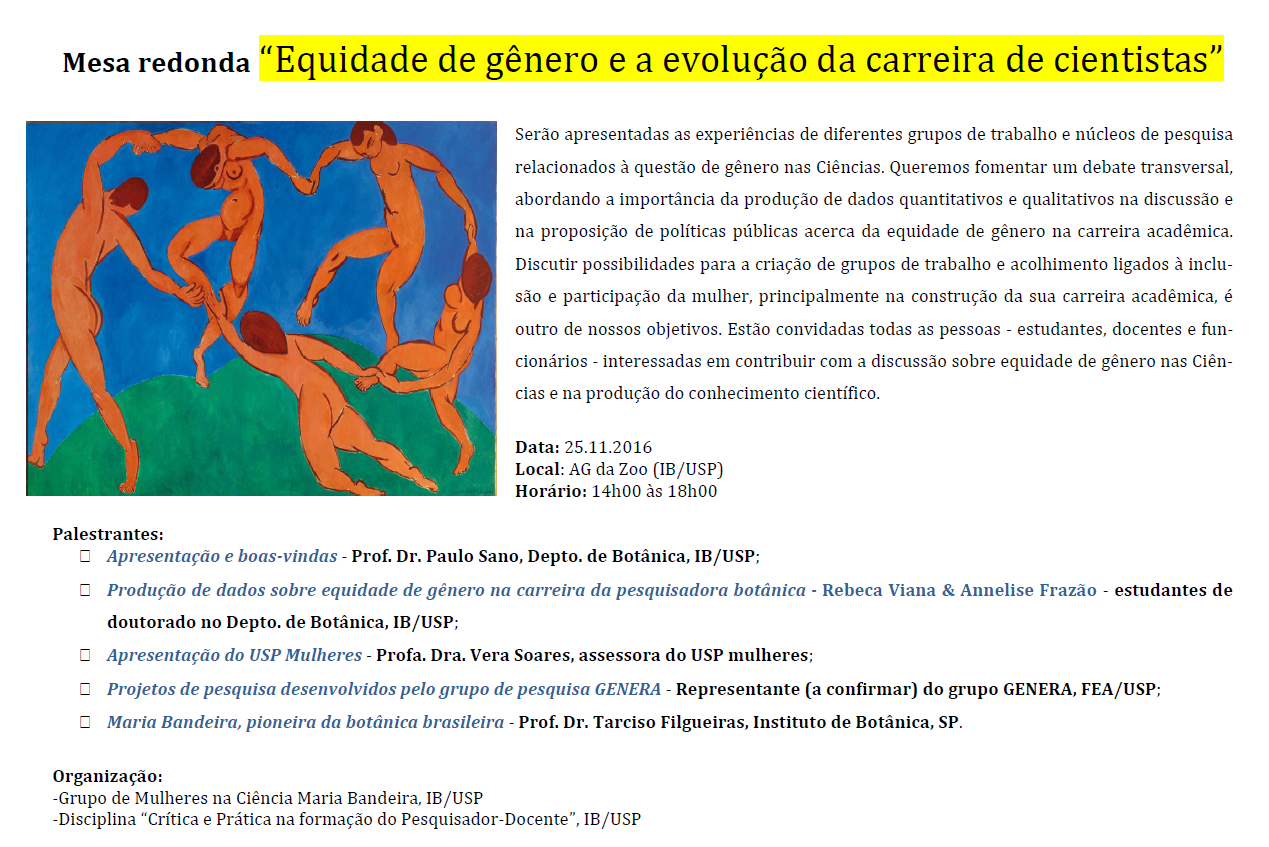 Mesa redonda "Equidade de gênero e a evolução da carreira de cientistas"

Serão apresentadas as experiências de diferentes grupos de trabalho e núcleos de pesquisa relacionados à questão de gênero nas Ciências. Queremos fomentar um debate transversal, abordando a importância da produção de dados quantitativos e qualitativos na discussão e na proposição de políticas públicas acerca da equidade de gênero na carreira acadêmica. Discutir possibilidades para a criação de grupos de trabalho e acolhimento ligados à inclusão e participação da mulher, principalmente na construção da sua carreira acadêmica, é outro de nossos objetivos. Estão convidadas todas as pessoas - estudantes, docentes e funcionários - interessadas em contribuir com a discussão sobre equidade de gênero nas Ciências e na produção do conhecimento científico.

Data: 25.11.2016
Local: AG da Zoo (IB/USP)
Horário: 14h00 às 18h00

Palestrantes:
☐ Apresentação e boas-vindas - Prof. Dr. Paulo Sano, Depto. de Botânica, IB/USP;
☐ Produção de dados sobre equidade de gênero na carreira da pesquisadora botânica - Rebeca Viana & Annelise Frazão - estudantes de doutorado no Depto. de Botânica, IB/USP;
☐ Apresentação do USP Mulheres - Profa. Dra. Vera Soares, assessora do USP mulheres;
☐ Projetos de pesquisa desenvolvidos pelo grupo de pesquisa GENERA - Representante (a confirmar) do grupo GENERA, FEA/USP;
☐ Maria Bandeira, pioneira da botânica brasileira - Prof. Dr. Tarciso Filgueiras, Instituto de Botânica, SP.

Organização:
-Grupo de Mulheres na Ciência Maria Bandeira, IB/USP
-Disciplina "Crítica e Prática na formação do Pesquisador-Docente", IB/USP